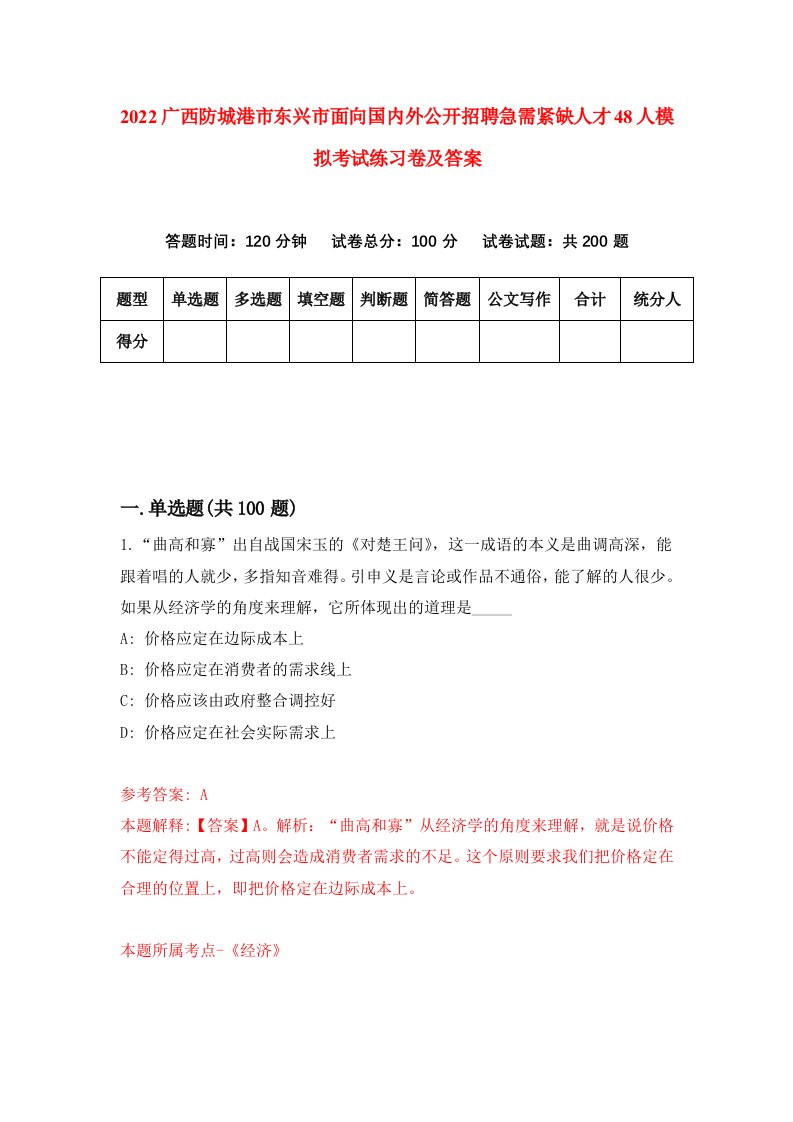 2022广西防城港市东兴市面向国内外公开招聘急需紧缺人才48人模拟考试练习卷及答案

答题时间：120分钟　试卷总分：100分　试卷试题：共200题

| 题型 | 单选题 | 多选题 | 填空题 | 判断题 | 简答题 | 公文写作 | 合计 | 统分人 |
|---|---|---|---|---|---|---|---|---|
| 得分 | | | | | | | | |

一.单选题(共100题)

1.“曲高和寡”出自战国宋玉的《对楚王问》，这一成语的本义是曲调高深，能跟着唱的人就少，多指知音难得。引申义是言论或作品不通俗，能了解的人很少。如果从经济学的角度来理解，它所体现出的道理是_____

A: 价格应定在边际成本上

B: 价格应定在消费者的需求线上

C: 价格应该由政府整合调控好

D: 价格应定在社会实际需求上

参考答案: A

本题解释:【答案】A。解析：“曲高和寡”从经济学的角度来理解，就是说价格不能定得过高，过高则会造成消费者需求的不足。这个原则要求我们把价格定在合理的位置上，即把价格定在边际成本上。

本题所属考点-《经济》